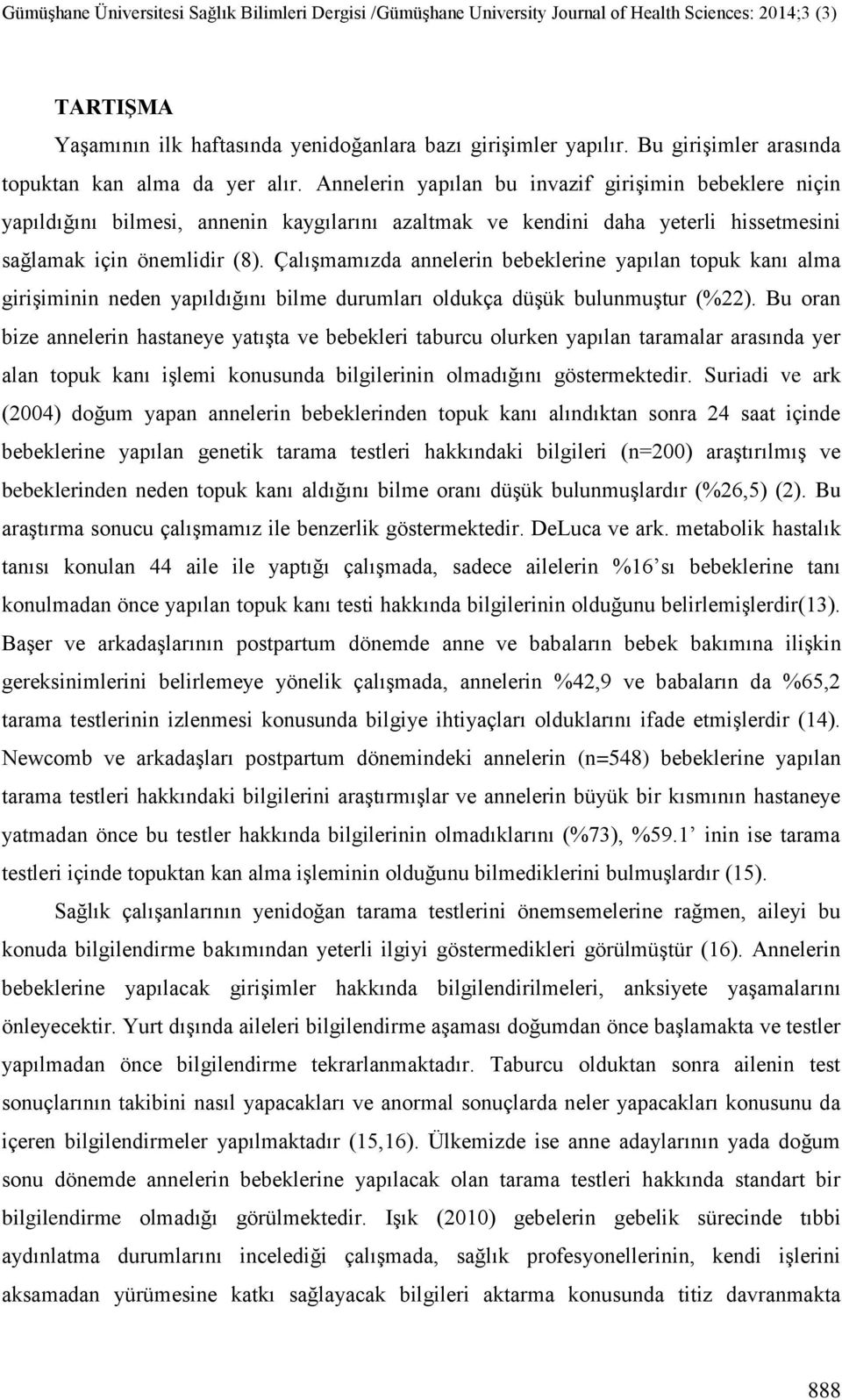 Gümüşhane Üniversitesi Sağlık Bilimleri Dergisi /Gümüşhane University Journal of Health Sciences: 2014;3 (3)

TARTIŞMA

Yaşamının ilk haftasında yenidoğanlara bazı girişimler yapılır. Bu girişimler arasında topuktan kan alma da yer alır. Annelerin yapılan bu invazif girişimin bebeklere niçin yapıldığını bilmesi, annenin kaygılarını azaltmak ve kendini daha yeterli hissetmesini sağlamak için önemlidir (8). Çalışmamızda annelerin bebeklerine yapılan topuk kanı alma girişiminin neden yapıldığını bilme durumları oldukça düşük bulunmuştur (%22). Bu oran bize annelerin hastaneye yatışta ve bebekleri taburcu olurken yapılan taramalar arasında yer alan topuk kanı işlemi konusunda bilgilerinin olmadığını göstermektedir. Suriadi ve ark (2004) doğum yapan annelerin bebeklerinden topuk kanı alındıktan sonra 24 saat içinde bebeklerine yapılan genetik tarama testleri hakkındaki bilgileri (n=200) araştırılmış ve bebeklerinden neden topuk kanı aldığını bilme oranı düşük bulunmuşlardır (%26,5) (2). Bu araştırma sonucu çalışmamız ile benzerlik göstermektedir. DeLuca ve ark. metabolik hastalık tanısı konulan 44 aile ile yaptığı çalışmada, sadece ailelerin %16'sı bebeklerine tanı konulmadan önce yapılan topuk kanı testi hakkında bilgilerinin olduğunu belirlemişlerdir(13). Başer ve arkadaşlarının postpartum dönemde anne ve babaların bebek bakımına ilişkin gereksinimlerini belirlemeye yönelik çalışmada, annelerin %42,9 ve babaların da %65,2 tarama testlerinin izlenmesi konusunda bilgiye ihtiyaçları olduklarını ifade etmişlerdir (14). Newcomb ve arkadaşları postpartum dönemindeki annelerin (n=548) bebeklerine yapılan tarama testleri hakkındaki bilgilerini araştırmışlar ve annelerin büyük bir kısmının hastaneye yatmadan önce bu testler hakkında bilgilerinin olmadıklarını (%73), %59.1' inin ise tarama testleri içinde topuktan kan alma işleminin olduğunu bilmediklerini bulmuşlardır (15).

Sağlık çalışanlarının yenidoğan tarama testlerini önemsemelerine rağmen, aileyi bu konuda bilgilendirme bakımından yeterli ilgiyi göstermedikleri görülmüştür (16). Annelerin bebeklerine yapılacak girişimler hakkında bilgilendirilmeleri, anksiyete yaşamalarını önleyecektir. Yurt dışında aileleri bilgilendirme aşaması doğumdan önce başlamakta ve testler yapılmadan önce bilgilendirme tekrarlanmaktadır. Taburcu olduktan sonra ailenin test sonuçlarının takibini nasıl yapacakları ve anormal sonuçlarda neler yapacakları konusunu da içeren bilgilendirmeler yapılmaktadır (15,16). Ülkemizde ise anne adaylarının yada doğum sonu dönemde annelerin bebeklerine yapılacak olan tarama testleri hakkında standart bir bilgilendirme olmadığı görülmektedir. Işık (2010) gebelerin gebelik sürecinde tıbbi aydınlatma durumlarını incelediği çalışmada, sağlık profesyonellerinin, kendi işlerini aksamadan yürümesine katkı sağlayacak bilgileri aktarma konusunda titiz davranmakta

888